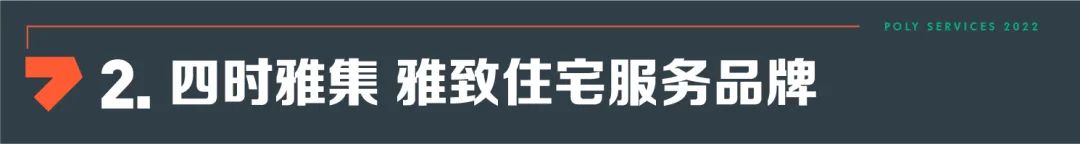 POLY SERVICES 2022

2. 四时雅集 雅致住宅服务品牌